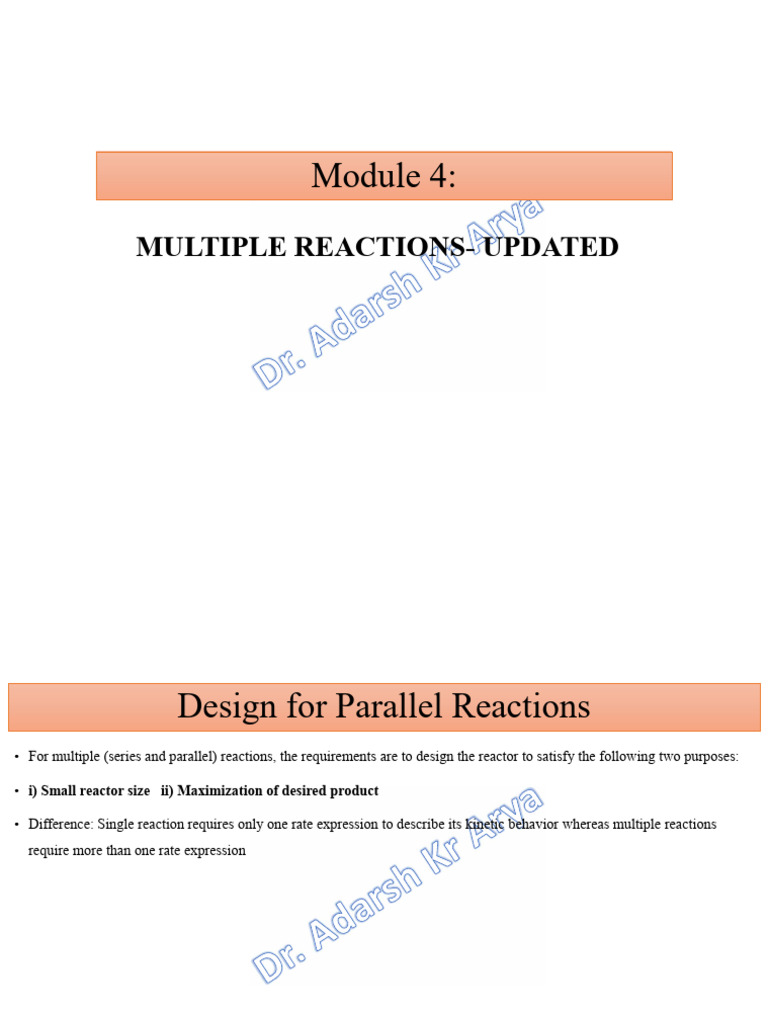 Module 4:

MULTIPLE REACTIONS- UPDATED

Dr. Adarsh Kr Arya

Design for Parallel Reactions

• For multiple (series and parallel) reactions, the requirements are to design the reactor to satisfy the following two purposes:

• i) Small reactor size ii) Maximization of desired product

• Difference: Single reaction requires only one rate expression to describe its kinetic behavior whereas multiple reactions require more than one rate expression

Dr. Adarsh Kr Arya